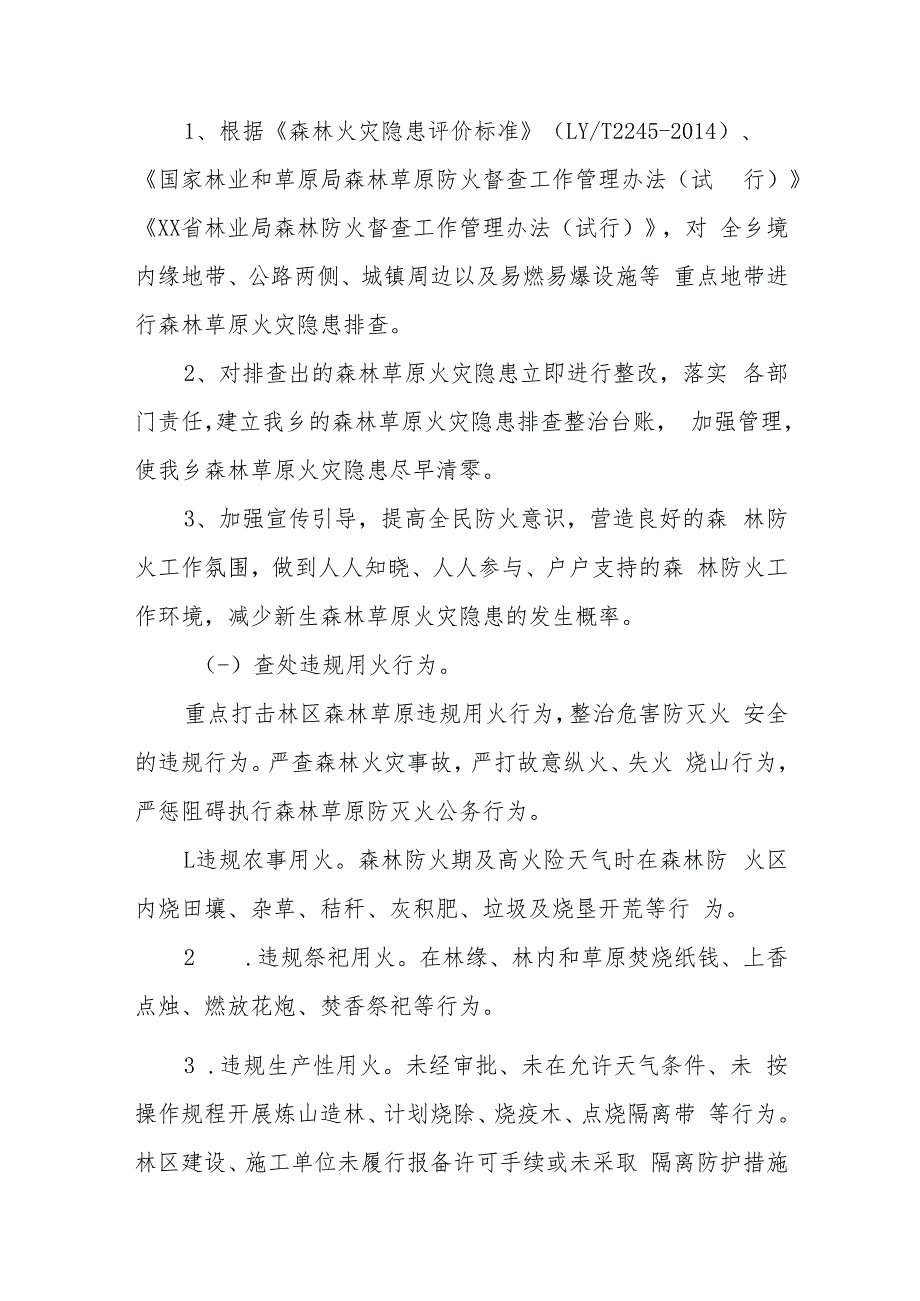 1、根据《森林火灾隐患评价标准》（LY/T2245-2014）、《国家林业和草原局森林草原防火督查工作管理办法（试 行）》《XX省林业局森林防火督查工作管理办法（试行）》，对 全乡境内缘地带、公路两侧、城镇周边以及易燃易爆设施等 重点地带进行森林草原火灾隐患排查。

2、对排查出的森林草原火灾隐患立即进行整改，落实 各部门责任，建立我乡的森林草原火灾隐患排查整治台账， 加强管理，使我乡森林草原火灾隐患尽早清零。

3、加强宣传引导，提高全民防火意识，营造良好的森 林防火工作氛围，做到人人知晓、人人参与、户户支持的森 林防火工作环境，减少新生森林草原火灾隐患的发生概率。

（-）查处违规用火行为。

重点打击林区森林草原违规用火行为，整治危害防灭火 安全的违规行为。严查森林火灾事故，严打故意纵火、失火 烧山行为，严惩阻碍执行森林草原防灭火公务行为。

L违规农事用火。森林防火期及高火险天气时在森林防 火区内烧田壤、杂草、秸秆、灰积肥、垃圾及烧垦开荒等行 为。

2 .违规祭祀用火。在林缘、林内和草原焚烧纸钱、上香点烛、燃放花炮、焚香祭祀等行为。

3 .违规生产性用火。未经审批、未在允许天气条件、未 按操作规程开展炼山造林、计划烧除、烧疫木、点烧隔离带 等行为。林区建设、施工单位未履行报备许可手续或未采取 隔离防护措施